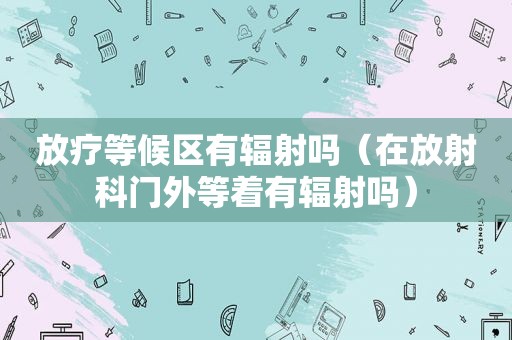 放疗等候区有辐射吗（在放射科门外等着有辐射吗）

STATIONERY